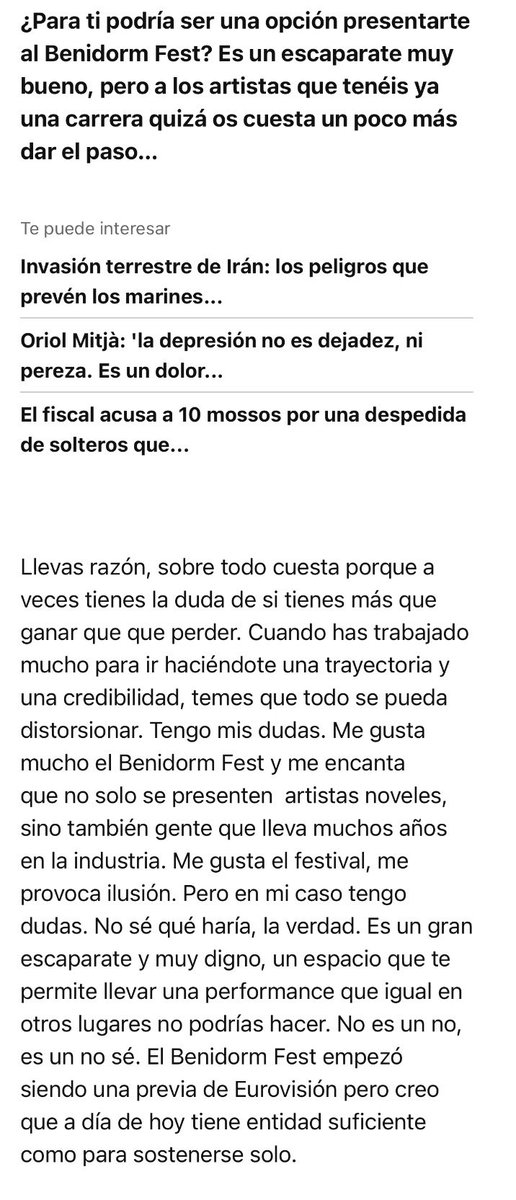 ¿Para ti podría ser una opción presentarte al Benidorm Fest? Es un escaparate muy bueno, pero a los artistas que tenéis ya una carrera quizá os cuesta un poco más dar el paso...

Te puede interesar

Invasión terrestre de Irán: los peligros que prevén los marines...

Oriol Mitjà: 'la depresión no es dejadez, ni pereza. Es un dolor...

El fiscal acusa a 10 mossos por una despedida de solteros que...

Llevas razón, sobre todo cuesta porque a veces tienes la duda de si tienes más que ganar que que perder. Cuando has trabajado mucho para ir haciéndote una trayectoria y una credibilidad, temes que todo se pueda distorsionar. Tengo mis dudas. Me gusta mucho el Benidorm Fest y me encanta que no solo se presenten artistas noveles, sino también gente que lleva muchos años en la industria. Me gusta el festival, me provoca ilusión. Pero en mi caso tengo dudas. No sé qué haría, la verdad. Es un gran escaparate y muy digno, un espacio que te permite llevar una performance que igual en otros lugares no podrías hacer. No es un no, es un no sé. El Benidorm Fest empezó siendo una previa de Eurovisión pero creo que a día de hoy tiene entidad suficiente como para sostenerse solo.